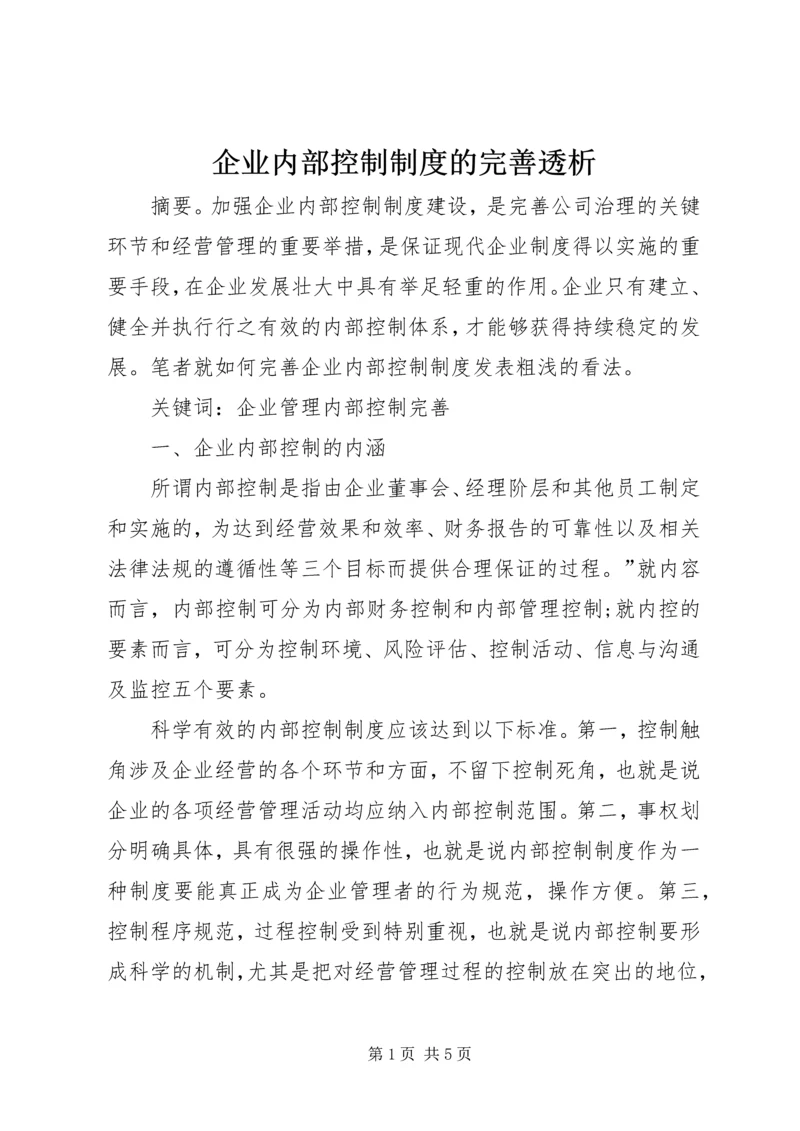 企业内部控制制度的完善透析

摘要。加强企业内部控制制度建设，是完善公司治理的关键环节和经营管理的重要举措，是保证现代企业制度得以实施的重要手段，在企业发展壮大中具有举足轻重的作用。企业只有建立、健全并执行行之有效的内部控制体系，才能够获得持续稳定的发展。笔者就如何完善企业内部控制制度发表粗浅的看法。

关键词：企业管理内部控制完善

一、企业内部控制的内涵

所谓内部控制是指由企业董事会、经理阶层和其他员工制定和实施的，为达到经营效果和效率、财务报告的可靠性以及相关法律法规的遵循性等三个目标而提供合理保证的过程。”就内容而言，内部控制可分为内部财务控制和内部管理控制；就内控的要素而言，可分为控制环境、风险评估、控制活动、信息与沟通及监控五个要素。

科学有效的内部控制制度应该达到以下标准。第一，控制触角涉及企业经营的各个环节和方面，不留下控制死角，也就是说企业的各项经营管理活动均应纳入内部控制范围。第二，事权划分明确具体，具有很强的操作性，也就是说内部控制制度作为一种制度要能真正成为企业管理者的行为规范，操作方便。第三，控制程序规范，过程控制受到特别重视，也就是说内部控制要形成科学的机制，尤其是把对经营管理过程的控制放在突出的地位，

第 1 页 共 5 页